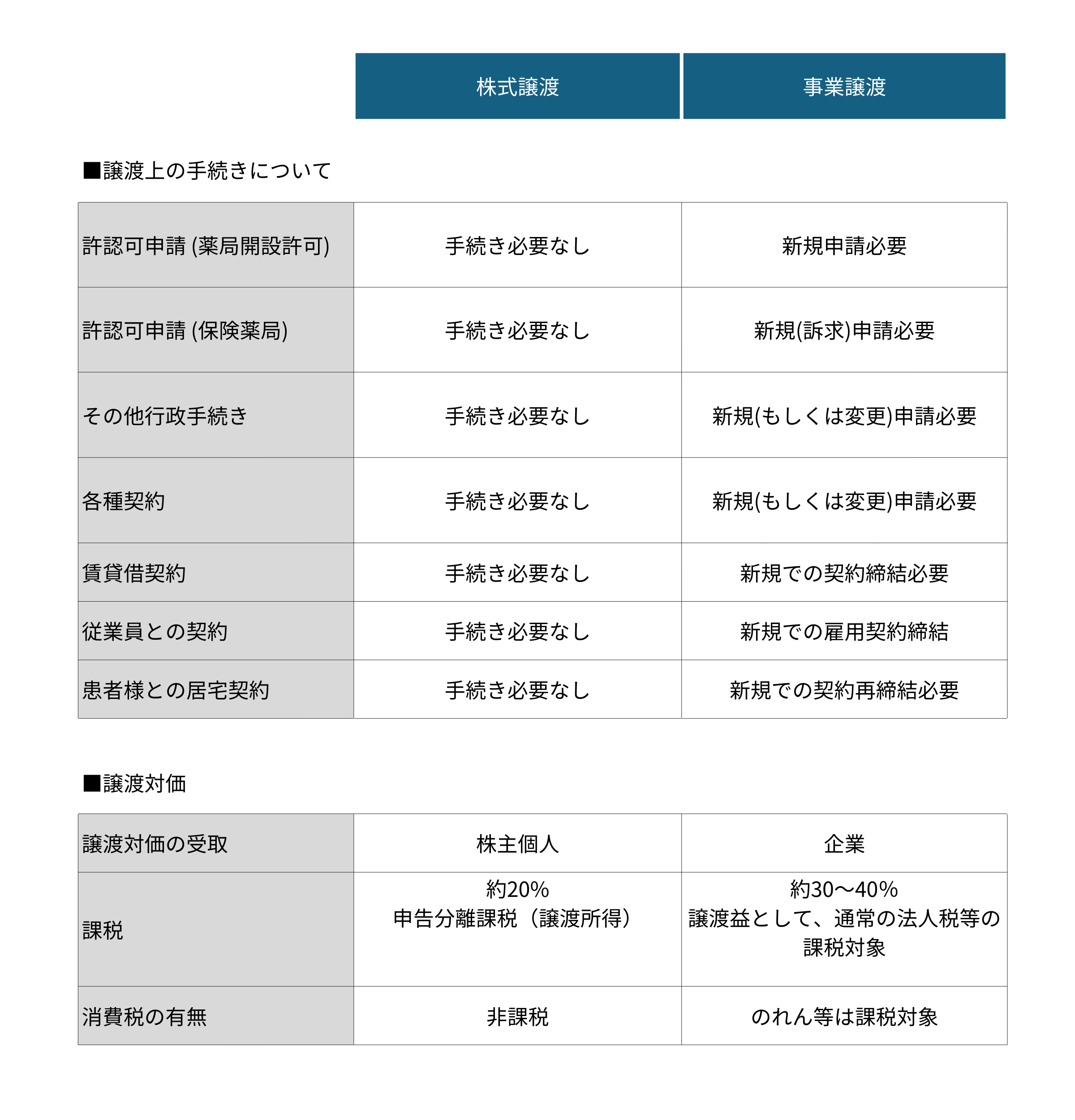 | | 株式譲渡 | 事業譲渡 |
|---|---|---|

■譲渡上の手続きについて

| | | |
|---|---|---|
| 許認可申請 (薬局開設許可) | 手続き必要なし | 新規申請必要 |
| 許認可申請 (保険薬局) | 手続き必要なし | 新規(訴求)申請必要 |
| その他行政手続き | 手続き必要なし | 新規(もしくは変更)申請必要 |
| 各種契約 | 手続き必要なし | 新規(もしくは変更)申請必要 |
| 賃貸借契約 | 手続き必要なし | 新規での契約締結必要 |
| 従業員との契約 | 手続き必要なし | 新規での雇用契約締結 |
| 患者様との居宅契約 | 手続き必要なし | 新規での契約再締結必要 |

■譲渡対価

| | | |
|---|---|---|
| 譲渡対価の受取 | 株主個人 | 企業 |
| 課税 | 約20% 申告分離課税（譲渡所得） | 約30〜40% 譲渡益として、通常の法人税等の課税対象 |
| 消費税の有無 | 非課税 | のれん等は課税対象 |